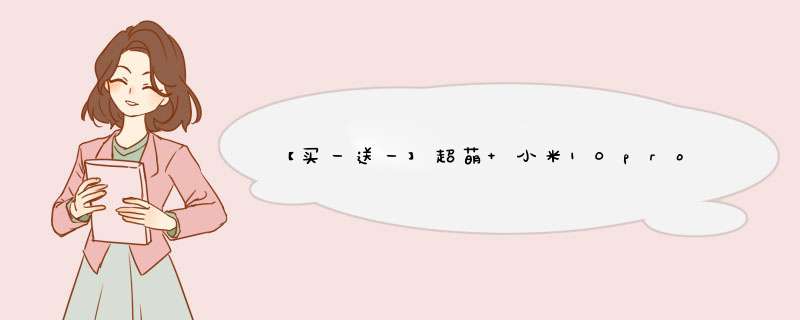 【买一送一】超萌+小米10pro